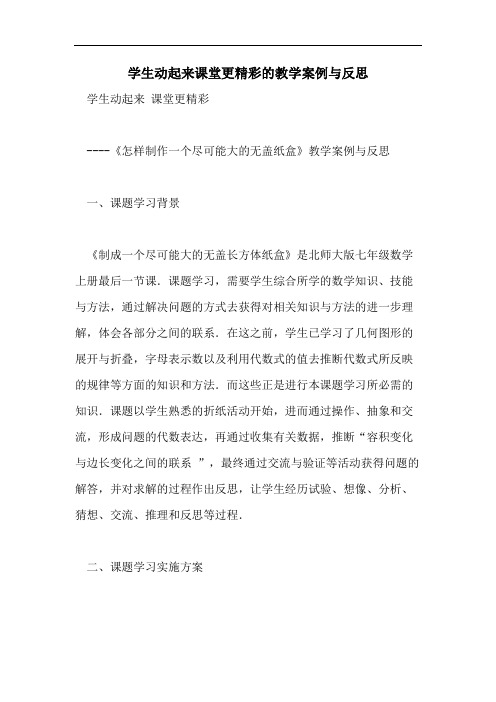 学生动起来课堂更精彩的教学案例与反思

学生动起来 课堂更精彩

----《怎样制作一个尽可能大的无盖纸盒》教学案例与反思

一、课题学习背景

《制成一个尽可能大的无盖长方体纸盒》是北师大版七年级数学上册最后一节课．课题学习，需要学生综合所学的数学知识、技能与方法，通过解决问题的方式去获得对相关知识与方法的进一步理解，体会各部分之间的联系．在这之前，学生已学习了几何图形的展开与折叠，字母表示数以及利用代数式的值去推断代数式所反映的规律等方面的知识和方法．而这些正是进行本课题学习所必需的知识．课题以学生熟悉的折纸活动开始，进而通过操作、抽象和交流，形成问题的代数表达，再通过收集有关数据，推断“容积变化与边长变化之间的联系 ”，最终通过交流与验证等活动获得问题的解答，并对求解的过程作出反思，让学生经历试验、想像、分析、猜想、交流、推理和反思等过程．

二、课题学习实施方案